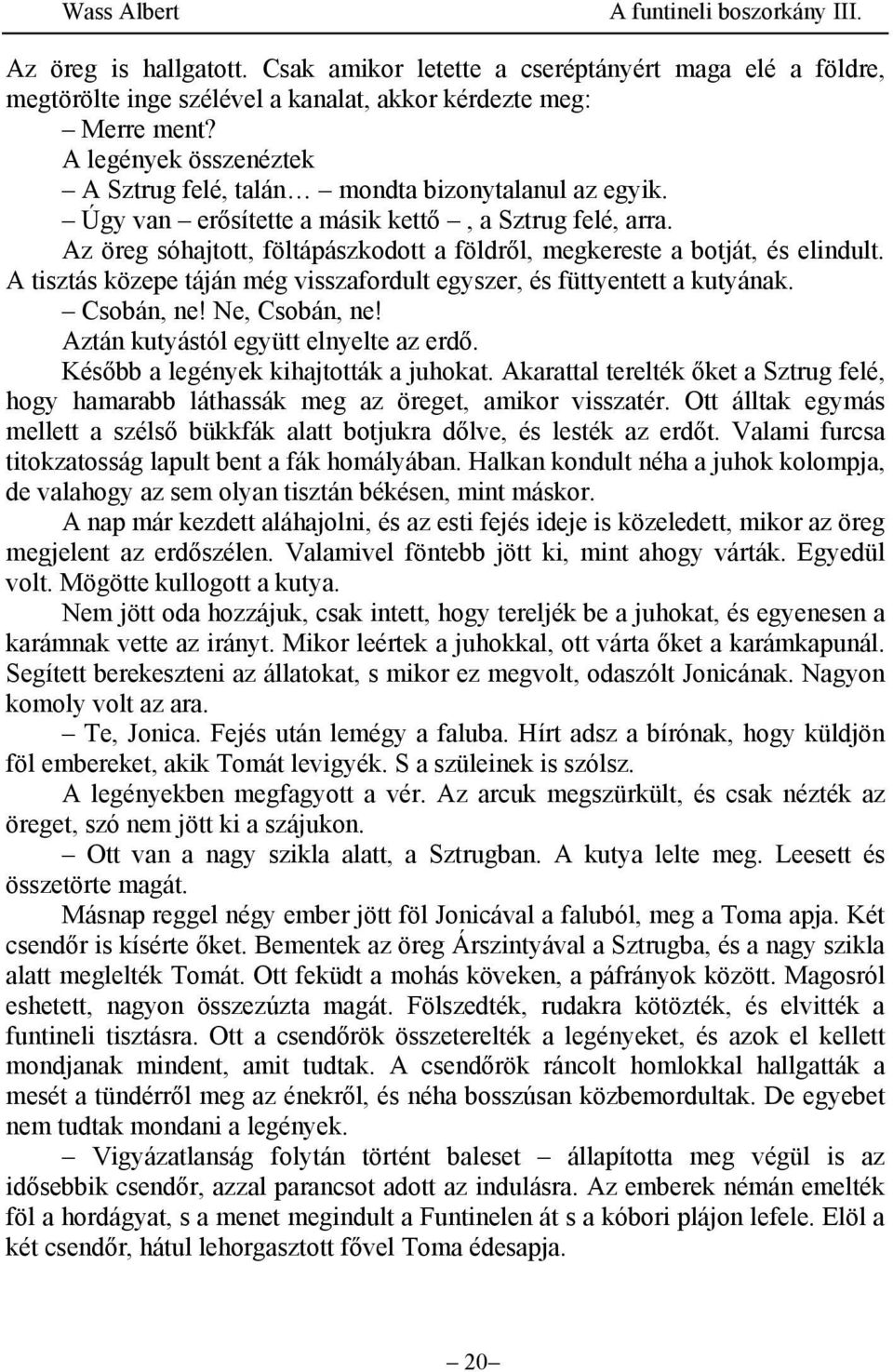 Wass Albert

A funtineli boszorkány III.

Az öreg is hallgatott. Csak amikor letette a cseréptányért maga elé a földre, megtörölte inge szélével a kanalat, akkor kérdezte meg:

– Merre ment?

A legények összenéztek

– A Sztrug felé, talán… – mondta bizonytalanul az egyik.

– Úgy van – erősítette a másik kettő –, a Sztrug felé, arra.

Az öreg sóhajtott, föltápászkodott a földről, megkereste a botját, és elindult. A tisztás közepe táján még visszafordult egyszer, és füttyentett a kutyának.

– Csobán, ne! Ne, Csobán, ne!

Aztán kutyástól együtt elnyelte az erdő.

Később a legények kihajtották a juhokat. Akarattal terelték őket a Sztrug felé, hogy hamarabb láthassák meg az öreget, amikor visszatér. Ott álltak egymás mellett a szélső bükkfák alatt botjukra dőlve, és lesték az erdőt. Valami furcsa titokzatosság lapult bent a fák homályában. Halkan kondult néha a juhok kolompja, de valahogy az sem olyan tisztán békésen, mint máskor.

A nap már kezdett aláhajolni, és az esti fejés ideje is közeledett, mikor az öreg megjelent az erdőszélen. Valamivel föntebb jött ki, mint ahogy várták. Egyedül volt. Mögötte kullogott a kutya.

Nem jött oda hozzájuk, csak intett, hogy tereljék be a juhokat, és egyenesen a karámnak vette az irányt. Mikor leértek a juhokkal, ott várta őket a karámkapunál. Segített berekeszteni az állatokat, s mikor ez megvolt, odaszólt Jonicának. Nagyon komoly volt az ara.

– Te, Jonica. Fejés után lemégy a faluba. Hírt adsz a bírónak, hogy küldjön föl embereket, akik Tomát levigyék. S a szüleinek is szólsz.

A legényekben megfagyott a vér. Az arcuk megszürkült, és csak nézték az öreget, szó nem jött ki a szájukon.

– Ott van a nagy szikla alatt, a Sztrugban. A kutya lelte meg. Leesett és összetörte magát.

Másnap reggel négy ember jött föl Jonicával a faluból, meg a Toma apja. Két csendőr is kísérte őket. Bementek az öreg Árszintyával a Sztrugba, és a nagy szikla alatt meglelték Tomát. Ott feküdt a mohás köveken, a páfrányok között. Magosról eshetett, nagyon összezúzta magát. Fölszedték, rudakra kötözték, és elvitték a funtineli tisztásra. Ott a csendőrök összeterelték a legényeket, és azok el kellett mondjanak mindent, amit tudtak. A csendőrök ráncolt homlokkal hallgatták a mesét a tündérről meg az énekről, és néha bosszúsan közbemordultak. De egyebet nem tudtak mondani a legények.

– Vigyázatlanság folytán történt baleset – állapította meg végül is az idősebbik csendőr, azzal parancsot adott az indulásra. Az emberek némán emelték föl a hordágyat, s a menet megindult a Funtinelen át s a kóbori plájon lefele. Elöl a két csendőr, hátul lehorgasztott fővel Toma édesapja.

– 20 –